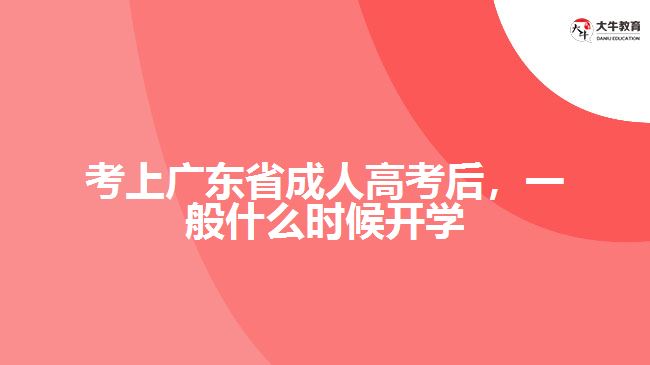 大牛教育
DANIU EDUCATION

考上广东省成人高考后，一般什么时候开学